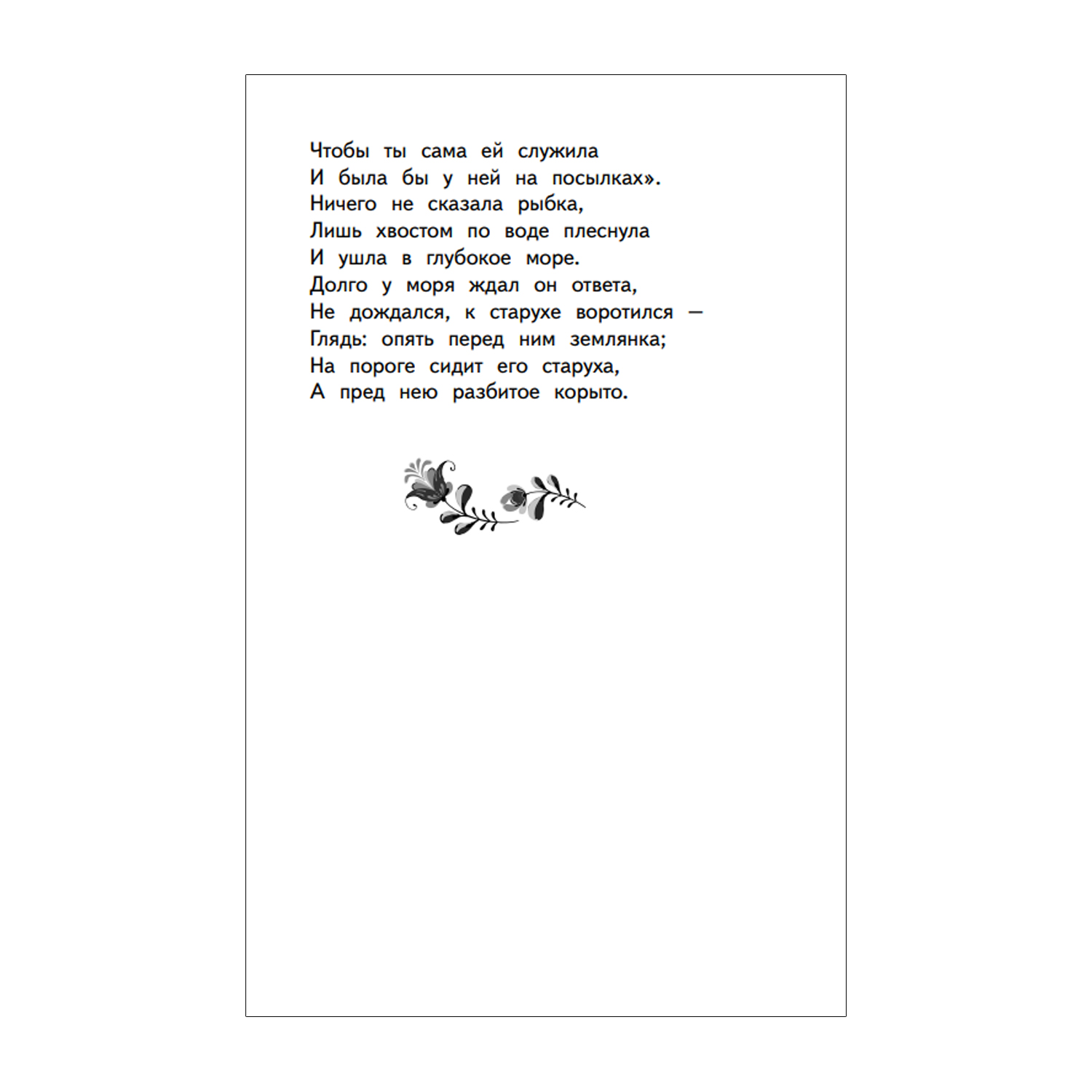 Чтобы ты сама ей служила
И была бы у ней на посылках».
Ничего не сказала рыбка,
Лишь хвостом по воде плеснула
И ушла в глубокое море.
Долго у моря ждал он ответа,
Не дождался, к старухе воротился —
Глядь: опять перед ним землянка;
На пороге сидит его старуха,
А пред нею разбитое корыто.